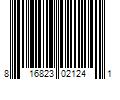 8 16823 02124 1